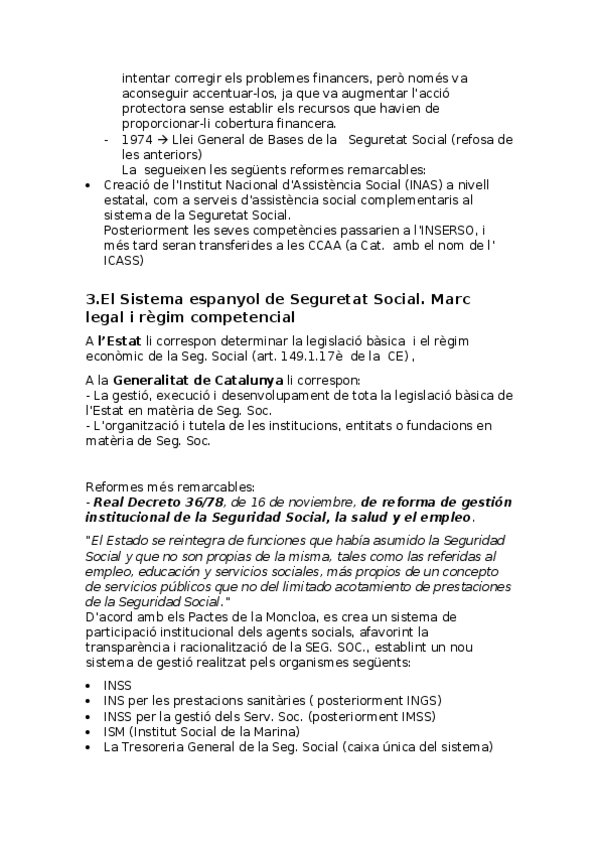 intentar corregir els problemes financers, però només va aconseguir accentuar-los, ja que va augmentar l'acció protectora sense establir els recursos que havien de proporcionar-li cobertura financera.

- 1974 → Llei General de Bases de la Seguretat Social (refosa de les anteriors)
La segueixen les següents reformes remarcables:

• Creació de l'Institut Nacional d'Assistència Social (INAS) a nivell estatal, com a serveis d'assistència social complementaris al sistema de la Seguretat Social.
Posteriorment les seves competències passarien a l'INSERSO, i més tard seran transferides a les CCAA (a Cat. amb el nom de l' ICASS)

3.El Sistema espanyol de Seguretat Social. Marc legal i règim competencial

A l'Estat li correspon determinar la legislació bàsica i el règim econòmic de la Seg. Social (art. 149.1.17è de la CE),

A la Generalitat de Catalunya li correspon:
- La gestió, execució i desenvolupament de tota la legislació bàsica de l'Estat en matèria de Seg. Soc.
- L'organització i tutela de les institucions, entitats o fundacions en matèria de Seg. Soc.

Reformes més remarcables:
- Real Decreto 36/78, de 16 de noviembre, de reforma de gestión institucional de la Seguridad Social, la salud y el empleo.

"El Estado se reintegra de funciones que había asumido la Seguridad Social y que no son propias de la misma, tales como las referidas al empleo, educación y servicios sociales, más propios de un concepto de servicios públicos que no del limitado acotamiento de prestaciones de la Seguridad Social."
D'acord amb els Pactes de la Moncloa, es crea un sistema de participació institucional dels agents socials, afavorint la transparència i racionalització de la SEG. SOC., establint un nou sistema de gestió realitzat pels organismes següents:

• INSS
• INS per les prestacions sanitàries ( posteriorment INGS)
• INSS per la gestió dels Serv. Soc. (posteriorment IMSS)
• ISM (Institut Social de la Marina)
• La Tresoreria General de la Seg. Social (caixa única del sistema)